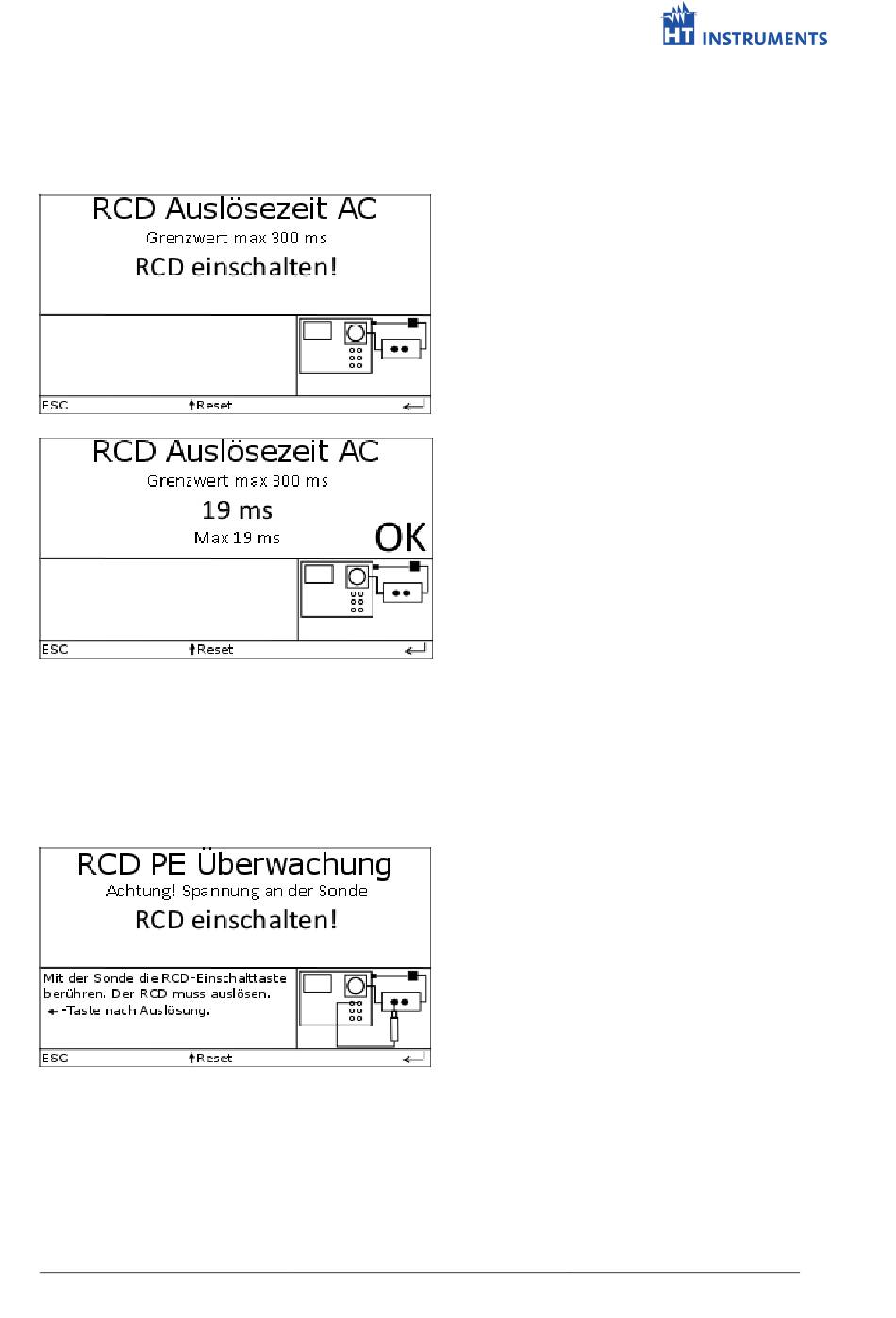 HT INSTRUMENTS

RCD Auslösezeit AC
Grenzwert max 300 ms
RCD einschalten!

ESC ↑Reset ↵

RCD Auslösezeit AC
Grenzwert max 300 ms
19 ms
Max 19 ms
OK

ESC ↑Reset ↵

RCD PE Überwachung
Achtung! Spannung an der Sonde
RCD einschalten!

Mit der Sonde die RCD-Einschalttaste berühren. Der RCD muss auslösen. ↵-Taste nach Auslösung.

ESC ↑Reset ↵